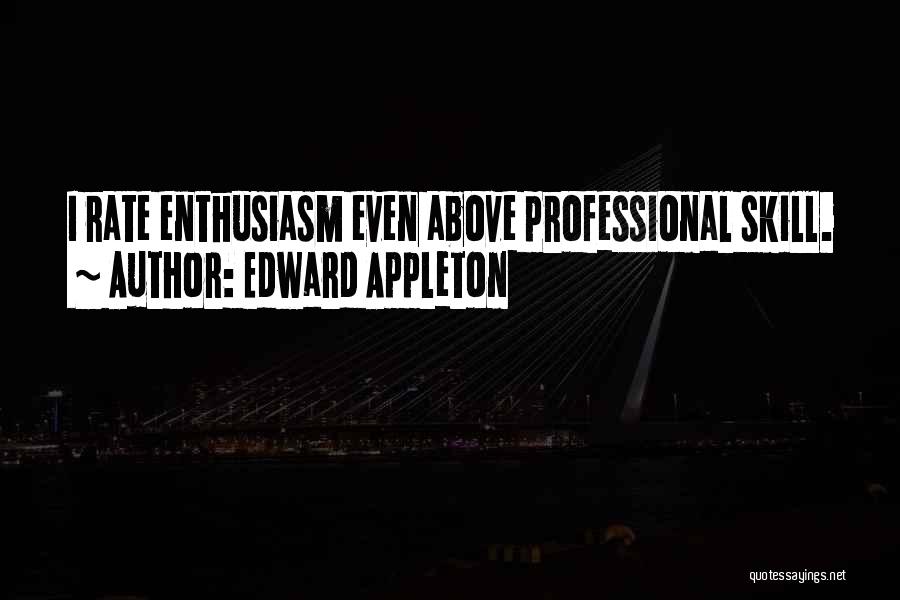 I RATE ENTHUSIASM EVEN ABOVE PROFESSIONAL SKILL.
~ AUTHOR: EDWARD APPLETON

quotessayings.net